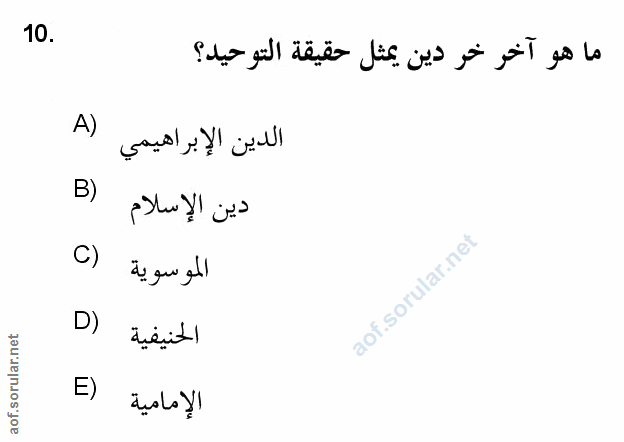 10.

ما هو آخر خر دين يمثل حقيقة التوحيد؟

A) الدين الإبراهيمي

B) دين الإسلام

C) الموسوية

D) الحنيفية

E) الإمامية

aof.sorular.net